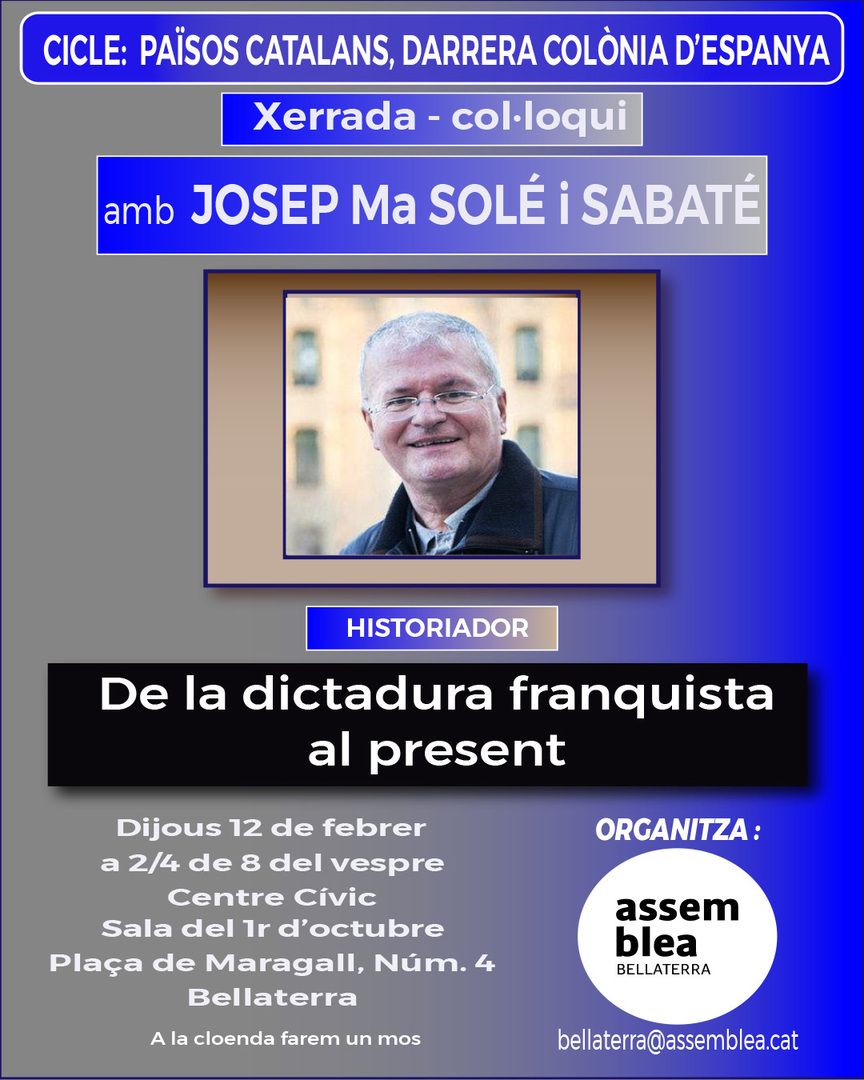 CICLE: PAÏSOS CATALANS, DARRERA COLÒNIA D'ESPANYA

Xerrada - col·loqui

amb JOSEP Ma SOLÉ i SABATÉ

HISTORIADOR

De la dictadura franquista al present

Dijous 12 de febrer
a 2/4 de 8 del vespre
Centre Cívic
Sala del 1r d'octubre
Plaça de Maragall, Núm. 4
Bellaterra

A la cloenda farem un mos

ORGANITZA :

assem
blea
BELLATERRA

bellaterra@assemblea.cat